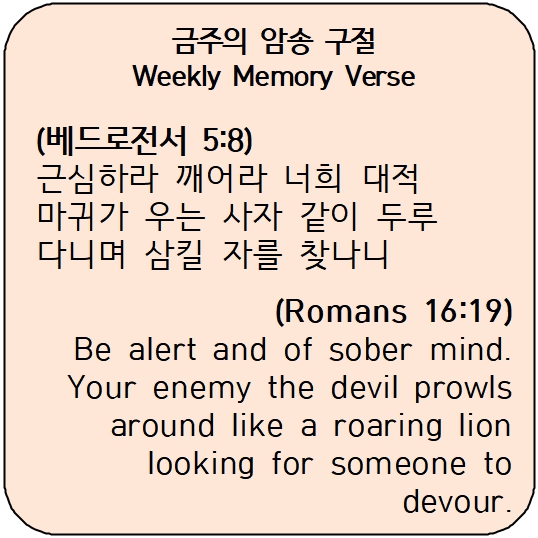 금주의 암송 구절
Weekly Memory Verse

(베드로전서 5:8)
근심하라 깨어라 너희 대적 마귀가 우는 사자 같이 두루 다니며 삼킬 자를 찾나니

(Romans 16:19)
Be alert and of sober mind. Your enemy the devil prowls around like a roaring lion looking for someone to devour.